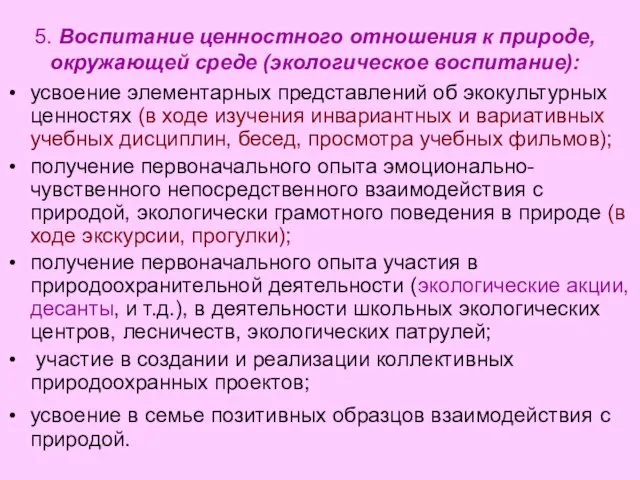 5. Воспитание ценностного отношения к природе, окружающей среде (экологическое воспитание):

• усвоение элементарных представлений об экокультурных ценностях (в ходе изучения инвариантных и вариативных учебных дисциплин, бесед, просмотра учебных фильмов);
• получение первоначального опыта эмоционально-чувственного непосредственного взаимодействия с природой, экологически грамотного поведения в природе (в ходе экскурсии, прогулки);
• получение первоначального опыта участия в природоохранительной деятельности (экологические акции, десанты, и т.д.), в деятельности школьных экологических центров, лесничеств, экологических патрулей;
• участие в создании и реализации коллективных природоохранных проектов;
• усвоение в семье позитивных образцов взаимодействия с природой.